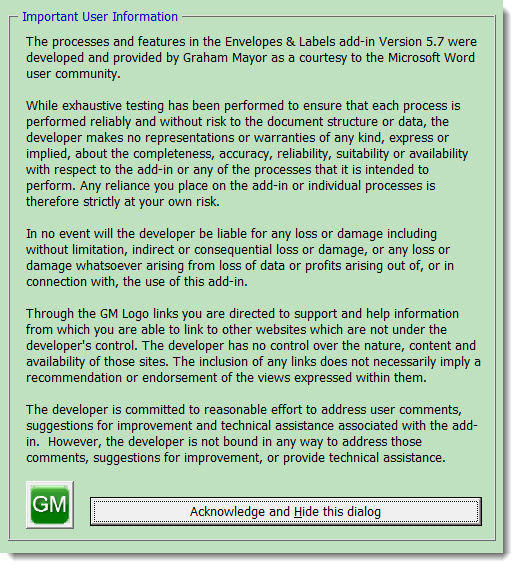 Important User Information

The processes and features in the Envelopes & Labels add-in Version 5.7 were developed and provided by Graham Mayor as a courtesy to the Microsoft Word user community.

While exhaustive testing has been performed to ensure that each process is performed reliably and without risk to the document structure or data, the developer makes no representations or warranties of any kind, express or implied, about the completeness, accuracy, reliability, suitability or availability with respect to the add-in or any of the processes that it is intended to perform. Any reliance you place on the add-in or individual processes is therefore strictly at your own risk.

In no event will the developer be liable for any loss or damage including without limitation, indirect or consequential loss or damage, or any loss or damage whatsoever arising from loss of data or profits arising out of, or in connection with, the use of this add-in.

Through the GM Logo links you are directed to support and help information from which you are able to link to other websites which are not under the developer's control. The developer has no control over the nature, content and availability of those sites. The inclusion of any links does not necessarily imply a recommendation or endorsement of the views expressed within them.

The developer is committed to reasonable effort to address user comments, suggestions for improvement and technical assistance associated with the add-in. However, the developer is not bound in any way to address those comments, suggestions for improvement, or provide technical assistance.

GM

Acknowledge and Hide this dialog